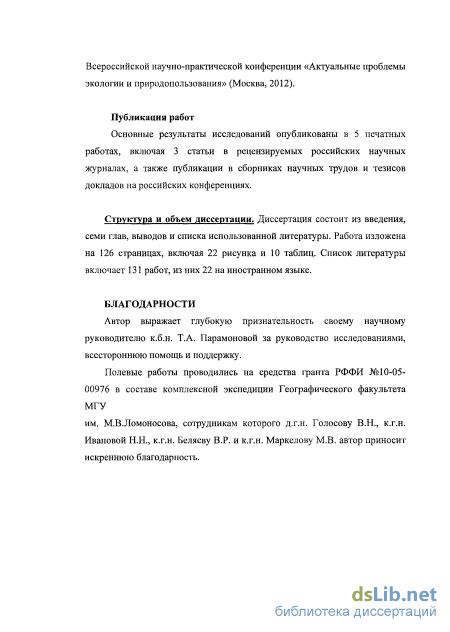 Всероссийской научно-практической конференции «Актуальные проблемы экологии и природопользования» (Москва, 2012).

Публикация работ

Основные результаты исследований опубликованы в 5 печатных работах, включая 3 статьи в рецензируемых российских научных журналах, а также публикации в сборниках научных трудов и тезисов докладов на российских конференциях.

Структура и объем диссертации. Диссертация состоит из введения, семи глав, выводов и списка использованной литературы. Работа изложена на 126 страницах, включая 22 рисунка и 10 таблиц. Список литературы включает 131 работ, из них 22 на иностранном языке.

БЛАГОДАРНОСТИ

Автор выражает глубокую признательность своему научному руководителю к.б.н. Т.А. Парамоновой за руководство исследованиями, всестороннюю помощь и поддержку.

Полевые работы проводились на средства гранта РФФИ №10-05-00976 в составе комплексной экспедиции Географического факультета МГУ
им. М.В.Ломоносова, сотрудникам которого д.г.н. Голосову В.Н., к.г.н. Ивановой Н.Н., к.г.н. Беляеву В.Р. и к.г.н. Маркелову М.В. автор приносит искреннюю благодарность.

dsLib.net
библиотека диссертаций